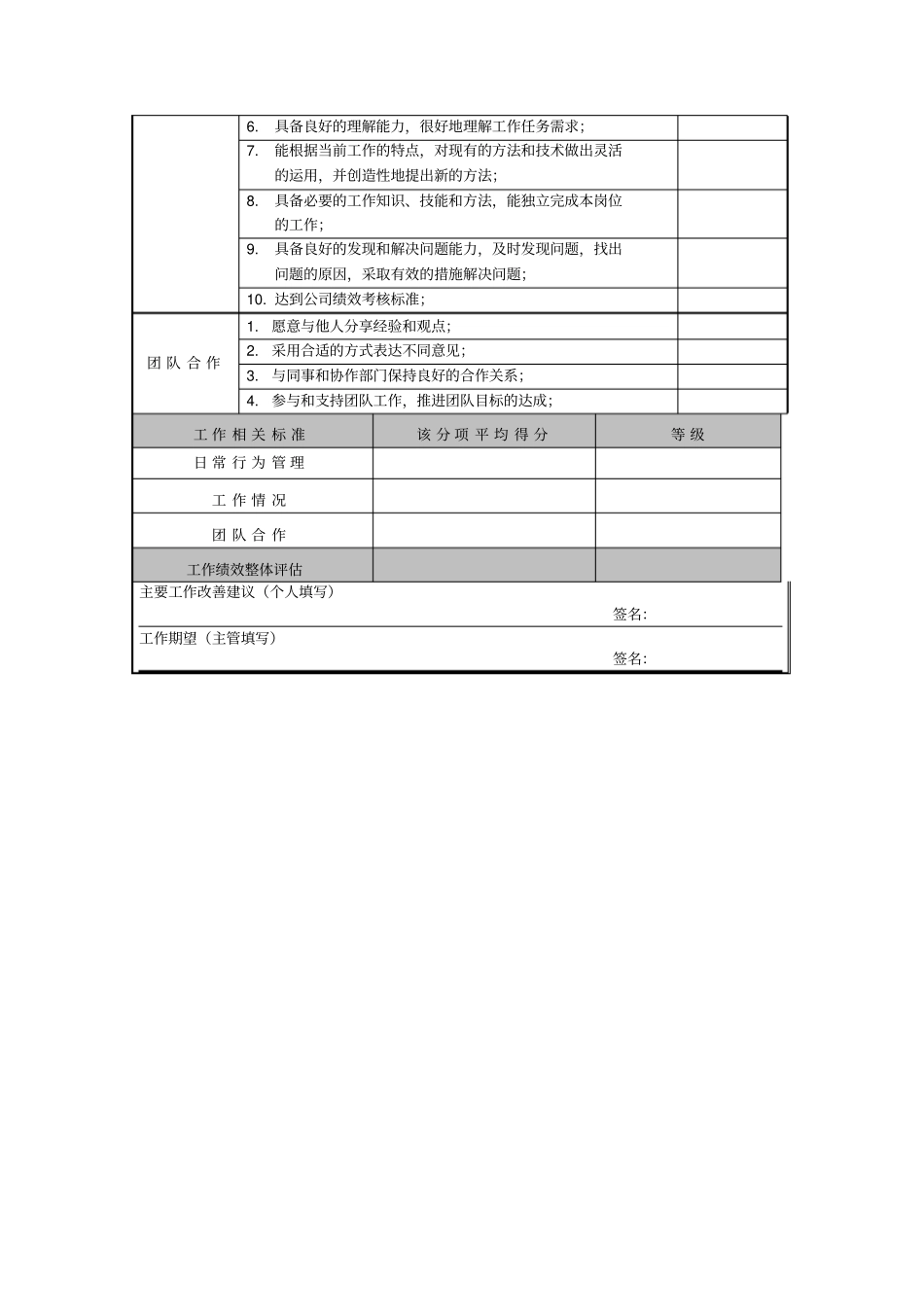 | | | |
|---|---|---|
| | 6. 具备良好的理解能力，很好地理解工作任务需求； | |
| | 7. 能根据当前工作的特点，对现有的方法和技术做出灵活的运用，并创造性地提出新的方法； | |
| | 8. 具备必要的工作知识、技能和方法，能独立完成本岗位的工作； | |
| | 9. 具备良好的发现和解决问题能力，及时发现问题，找出问题的原因，采取有效的措施解决问题； | |
| | 10. 达到公司绩效考核标准； | |
| 团 队 合 作 | 1. 愿意与他人分享经验和观点； | |
| | 2. 采用合适的方式表达不同意见； | |
| | 3. 与同事和协作部门保持良好的合作关系； | |
| | 4. 参与和支持团队工作，推进团队目标的达成； | |

| 工 作 相 关 标 准 | 该 分 项 平 均 得 分 | 等 级 |
|---|---|---|
| 日 常 行 为 管 理 | | |
| 工 作 情 况 | | |
| 团 队 合 作 | | |
| 工作绩效整体评估 | | |

主要工作改善建议（个人填写）
签名:

工作期望（主管填写）
签名: